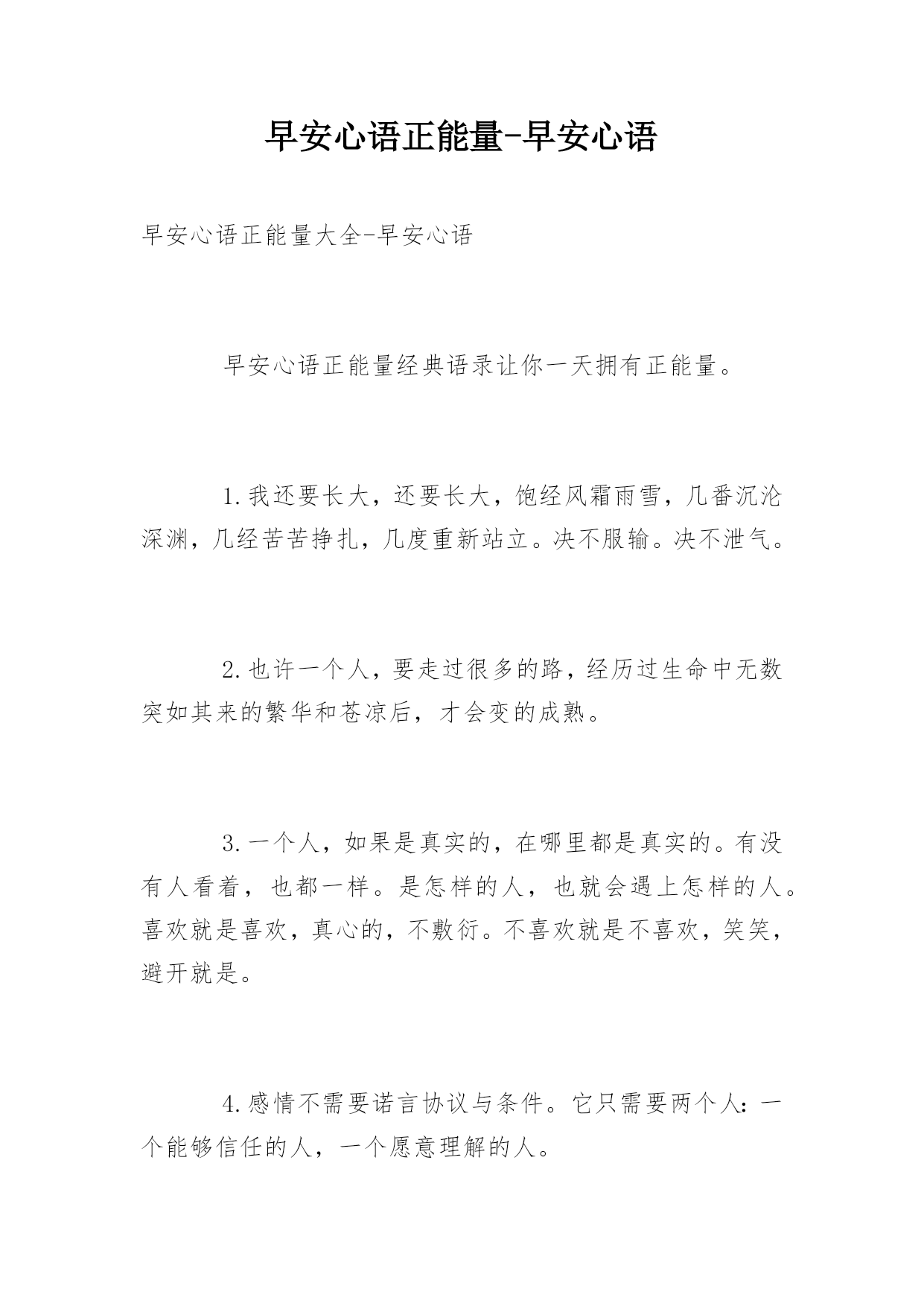 早安心语正能量-早安心语

早安心语正能量大全-早安心语

早安心语正能量经典语录让你一天拥有正能量。

1.我还要长大，还要长大，饱经风霜雨雪，几番沉沦深渊，几经苦苦挣扎，几度重新站立。决不服输。决不泄气。

2.也许一个人，要走过很多的路，经历过生命中无数突如其来的繁华和苍凉后，才会变的成熟。

3.一个人，如果是真实的，在哪里都是真实的。有没有人看着，也都一样。是怎样的人，也就会遇上怎样的人。喜欢就是喜欢，真心的，不敷衍。不喜欢就是不喜欢，笑笑，避开就是。

4.感情不需要诺言协议与条件。它只需要两个人：一个能够信任的人，一个愿意理解的人。